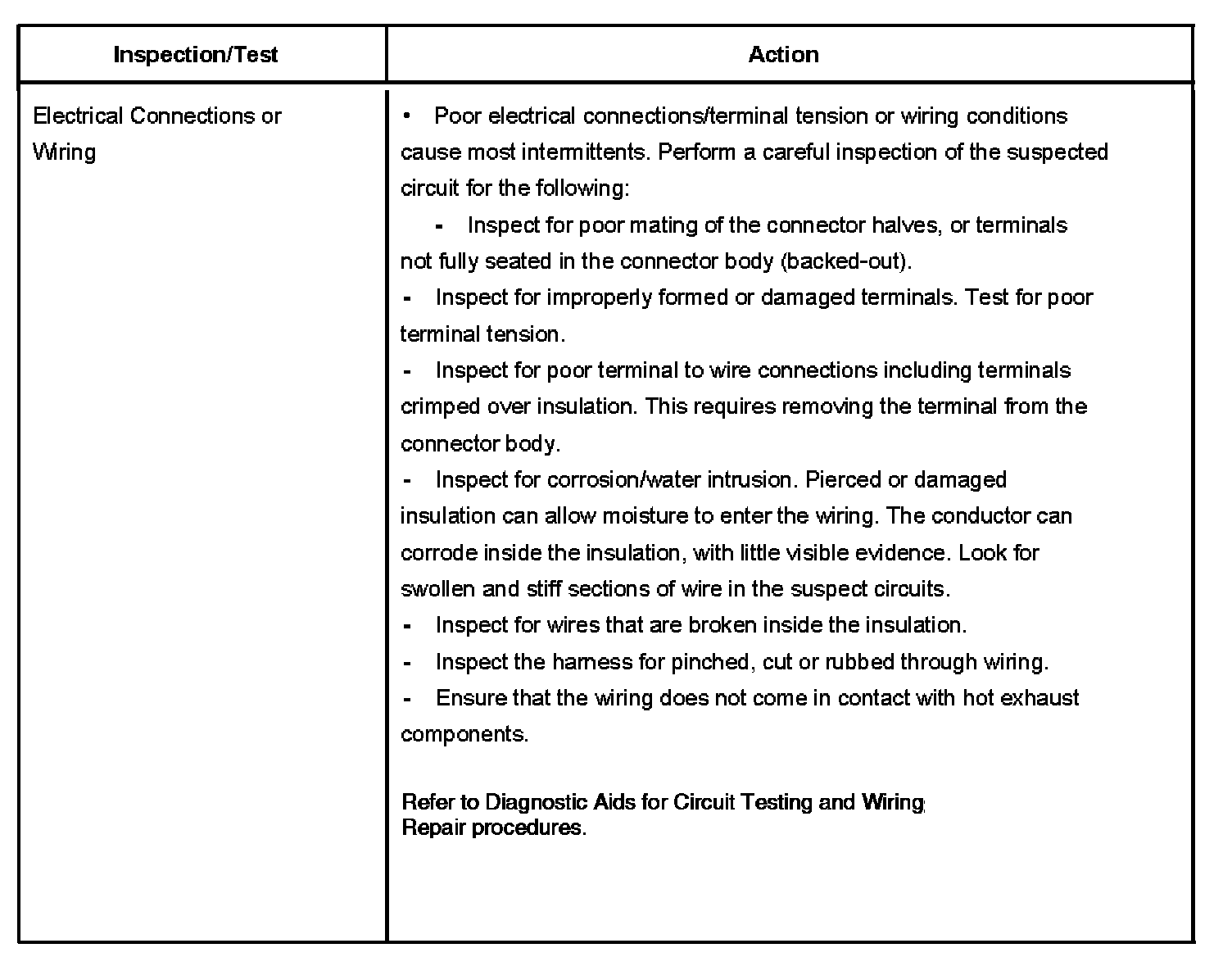 | Inspection/Test | Action |
|---|---|
| Electrical Connections or Wiring | • Poor electrical connections/terminal tension or wiring conditions cause most intermittents. Perform a careful inspection of the suspected circuit for the following:<br>- Inspect for poor mating of the connector halves, or terminals not fully seated in the connector body (backed-out).<br>- Inspect for improperly formed or damaged terminals. Test for poor terminal tension.<br>- Inspect for poor terminal to wire connections including terminals crimped over insulation. This requires removing the terminal from the connector body.<br>- Inspect for corrosion/water intrusion. Pierced or damaged insulation can allow moisture to enter the wiring. The conductor can corrode inside the insulation, with little visible evidence. Look for swollen and stiff sections of wire in the suspect circuits.<br>- Inspect for wires that are broken inside the insulation.<br>- Inspect the harness for pinched, cut or rubbed through wiring.<br>- Ensure that the wiring does not come in contact with hot exhaust components.<br><br>Refer to Diagnostic Aids for Circuit Testing and Wiring Repair procedures. |